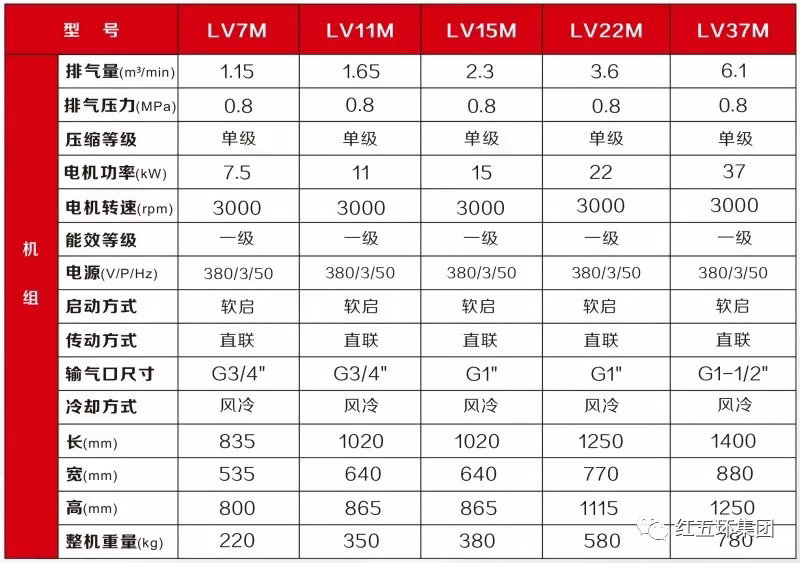 | | 型 号 | LV7M | LV11M | LV15M | LV22M | LV37M |
|---|---|---|---|---|---|---|
| 机组 | 排气量(m³/min) | 1.15 | 1.65 | 2.3 | 3.6 | 6.1 |
| | 排气压力(MPa) | 0.8 | 0.8 | 0.8 | 0.8 | 0.8 |
| | 压缩等级 | 单级 | 单级 | 单级 | 单级 | 单级 |
| | 电机功率(kW) | 7.5 | 11 | 15 | 22 | 37 |
| | 电机转速(rpm) | 3000 | 3000 | 3000 | 3000 | 3000 |
| | 能效等级 | 一级 | 一级 | 一级 | 一级 | 一级 |
| | 电源(V/P/Hz) | 380/3/50 | 380/3/50 | 380/3/50 | 380/3/50 | 380/3/50 |
| | 启动方式 | 软启 | 软启 | 软启 | 软启 | 软启 |
| | 传动方式 | 直联 | 直联 | 直联 | 直联 | 直联 |
| | 输气口尺寸 | G3/4" | G3/4" | G1" | G1" | G1-1/2" |
| | 冷却方式 | 风冷 | 风冷 | 风冷 | 风冷 | 风冷 |
| | 长(mm) | 835 | 1020 | 1020 | 1250 | 1400 |
| | 宽(mm) | 535 | 640 | 640 | 770 | 880 |
| | 高(mm) | 800 | 865 | 865 | 1115 | 1250 |
| | 整机重量(kg) | 220 | 350 | 380 | 580 | 780 |

红五环集团